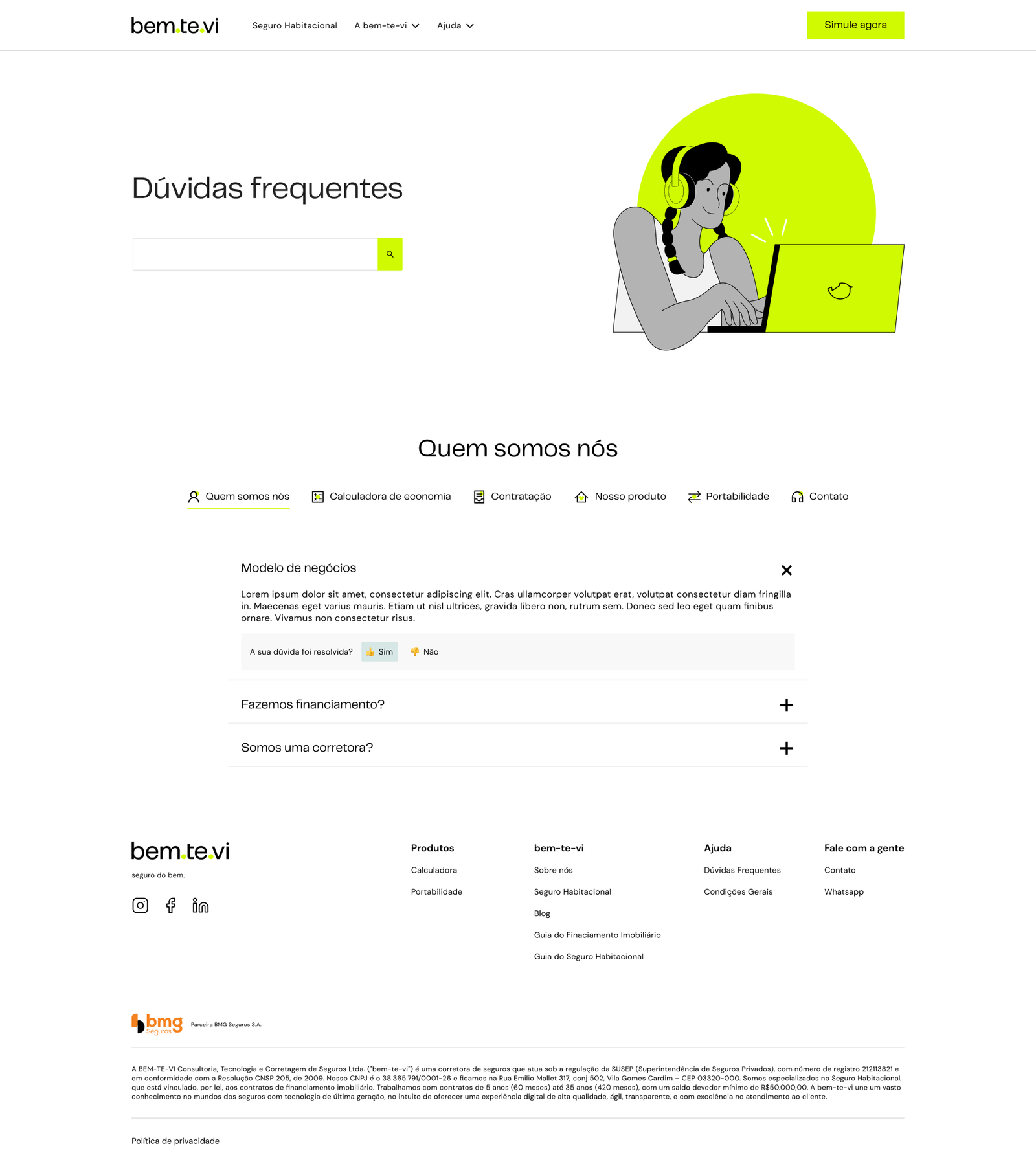 bem.te.vi Seguro Habitacional A bem-te-vi Ajuda Simule agora

Dúvidas frequentes

Quem somos nós

Quem somos nós Calculadora de economia Contratação Nosso produto Portabilidade Contato

Modelo de negócios

Lorem ipsum dolor sit amet, consectetur adipiscing elit. Cras ullamcorper volutpat erat, volutpat consectetur diam fringilla in. Maecenas eget varius mauris. Etiam ut nisl ultrices, gravida libero non, rutrum sem. Donec sed leo eget quam finibus ornare. Vivamus non consectetur risus.

A sua dúvida foi resolvida? Sim Não

Fazemos financiamento?

Somos uma corretora?

bem.te.vi
seguro do bem.

Produtos
Calculadora
Portabilidade

bem-te-vi
Sobre nós
Seguro Habitacional
Blog
Guia do Finaciamento Imobiliário
Guia do Seguro Habitacional

Ajuda
Dúvidas Frequentes
Condições Gerais

Fale com a gente
Contato
Whatsapp

bmg Seguros Parceira BMG Seguros S.A.

A BEM-TE-VI Consultoria, Tecnologia e Corretagem de Seguros Ltda. ("bem-te-vi") é uma corretora de seguros que atua sob a regulação da SUSEP (Superintendência de Seguros Privados), com número de registro 212113821 e em conformidade com a Resolução CNSP 205, de 2009. Nosso CNPJ é o 38.365.791/0001-26 e ficamos na Rua Emilio Mallet 317, conj 502, Vila Gomes Cardim – CEP 03320-000. Somos especializados no Seguro Habitacional, que está vinculado, por lei, aos contratos de financiamento imobiliário. Trabalhamos com contratos de 5 anos (60 meses) até 35 anos (420 meses), com um saldo devedor mínimo de R$50.000,00. A bem-te-vi une um vasto conhecimento no mundos dos seguros com tecnologia de última geração, no intuito de oferecer uma experiência digital de alta qualidade, ágil, transparente, e com excelência no atendimento ao cliente.

Política de privacidade